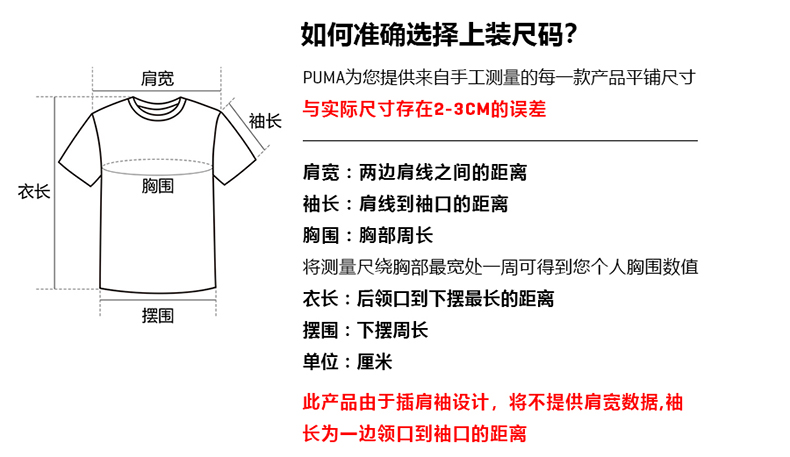 肩宽

袖长

衣长

胸围

摆围

如何准确选择上装尺码?

PUMA为您提供来自手工测量的每一款产品平铺尺寸

与实际尺寸存在2-3CM的误差

肩宽：两边肩线之间的距离

袖长：肩线到袖口的距离

胸围：胸部周长

将测量尺绕胸部最宽处一周可得到您个人胸围数值

衣长：后领口到下摆最长的距离

摆围：下摆周长

单位：厘米

此产品由于插肩袖设计，将不提供肩宽数据,袖长为一边领口到袖口的距离